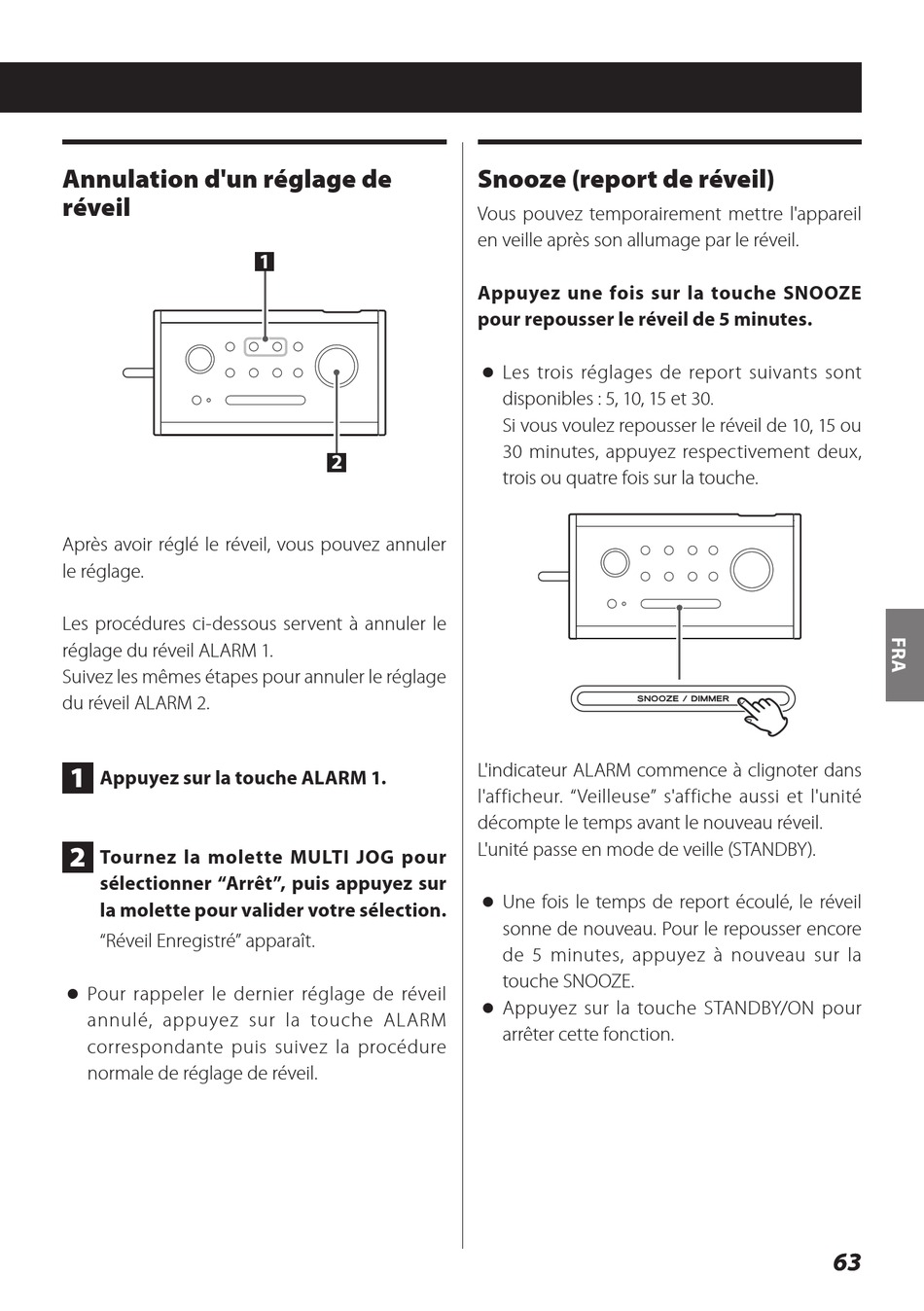 Annulation d'un réglage de réveil

1

2

Après avoir réglé le réveil, vous pouvez annuler le réglage.

Les procédures ci-dessous servent à annuler le réglage du réveil ALARM 1.
Suivez les mêmes étapes pour annuler le réglage du réveil ALARM 2.

1 Appuyez sur la touche ALARM 1.

2 Tournez la molette MULTI JOG pour sélectionner “Arrêt”, puis appuyez sur la molette pour valider votre sélection.
“Réveil Enregistré” apparaît.

● Pour rappeler le dernier réglage de réveil annulé, appuyez sur la touche ALARM correspondante puis suivez la procédure normale de réglage de réveil.

Snooze (report de réveil)

Vous pouvez temporairement mettre l'appareil en veille après son allumage par le réveil.

Appuyez une fois sur la touche SNOOZE pour repousser le réveil de 5 minutes.

● Les trois réglages de report suivants sont disponibles : 5, 10, 15 et 30.
Si vous voulez repousser le réveil de 10, 15 ou 30 minutes, appuyez respectivement deux, trois ou quatre fois sur la touche.

SNOOZE / DIMMER

L'indicateur ALARM commence à clignoter dans l'afficheur. “Veilleuse” s'affiche aussi et l'unité décompte le temps avant le nouveau réveil.
L'unité passe en mode de veille (STANDBY).

● Une fois le temps de report écoulé, le réveil sonne de nouveau. Pour le repousser encore de 5 minutes, appuyez à nouveau sur la touche SNOOZE.
● Appuyez sur la touche STANDBY/ON pour arrêter cette fonction.

FRA

63